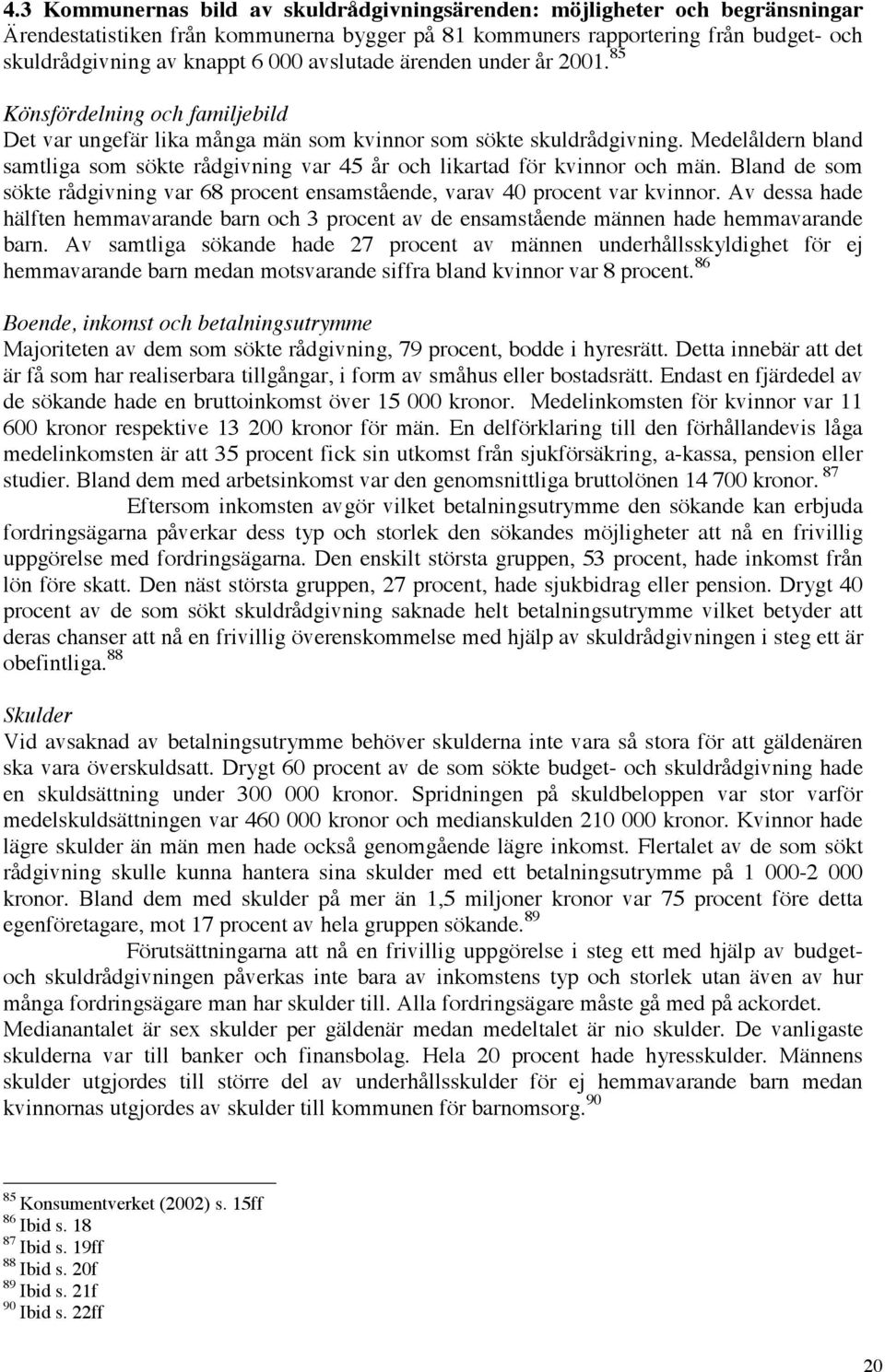 4.3 Kommunernas bild av skuldrådgivningsärenden: möjligheter och begränsningar
Ärendestatistiken från kommunerna bygger på 81 kommuners rapportering från budget- och skuldrådgivning av knappt 6 000 avslutade ärenden under år 2001. $^{85}$

Könsfördelning och familjebild
Det var ungefär lika många män som kvinnor som sökte skuldrådgivning. Medelåldern bland samtliga som sökte rådgivning var 45 år och likartad för kvinnor och män. Bland de som sökte rådgivning var 68 procent ensamstående, varav 40 procent var kvinnor. Av dessa hade hälften hemmavarande barn och 3 procent av de ensamstående männen hade hemmavarande barn. Av samtliga sökande hade 27 procent av männen underhållsskyldighet för ej hemmavarande barn medan motsvarande siffra bland kvinnor var 8 procent. $^{86}$

Boende, inkomst och betalningsutrymme
Majoriteten av dem som sökte rådgivning, 79 procent, bodde i hyresrätt. Detta innebär att det är få som har realiserbara tillgångar, i form av småhus eller bostadsrätt. Endast en fjärdedel av de sökande hade en bruttoinkomst över 15 000 kronor. Medelinkomsten för kvinnor var 11 600 kronor respektive 13 200 kronor för män. En delförklaring till den förhållandevis låga medelinkomsten är att 35 procent fick sin utkomst från sjukförsäkring, a-kassa, pension eller studier. Bland dem med arbetsinkomst var den genomsnittliga bruttolönen 14 700 kronor. $^{87}$

Eftersom inkomsten avgör vilket betalningsutrymme den sökande kan erbjuda fordringsägarna påverkar dess typ och storlek den sökandes möjligheter att nå en frivillig uppgörelse med fordringsägarna. Den enskilt största gruppen, 53 procent, hade inkomst från lön före skatt. Den näst största gruppen, 27 procent, hade sjukbidrag eller pension. Drygt 40 procent av de som sökt skuldrådgivning saknade helt betalningsutrymme vilket betyder att deras chanser att nå en frivillig överenskommelse med hjälp av skuldrådgivningen i steg ett är obefintliga. $^{88}$

Skulder
Vid avsaknad av betalningsutrymme behöver skulderna inte vara så stora för att gäldenären ska vara överskuldsatt. Drygt 60 procent av de som sökte budget- och skuldrådgivning hade en skuldsättning under 300 000 kronor. Spridningen på skuldbeloppen var stor varför medelskuldsättningen var 460 000 kronor och medianskulden 210 000 kronor. Kvinnor hade lägre skulder än män men hade också genomgående lägre inkomst. Flertalet av de som sökt rådgivning skulle kunna hantera sina skulder med ett betalningsutrymme på 1 000-2 000 kronor. Bland dem med skulder på mer än 1,5 miljoner kronor var 75 procent före detta egenföretagare, mot 17 procent av hela gruppen sökande. $^{89}$

Förutsättningarna att nå en frivillig uppgörelse i steg ett med hjälp av budget- och skuldrådgivningen påverkas inte bara av inkomstens typ och storlek utan även av hur många fordringsägare man har skulder till. Alla fordringsägare måste gå med på ackordet. Medianantalet är sex skulder per gäldenär medan medeltalet är nio skulder. De vanligaste skulderna var till banker och finansbolag. Hela 20 procent hade hyresskulder. Männens skulder utgjordes till större del av underhållsskulder för ej hemmavarande barn medan kvinnornas utgjordes av skulder till kommunen för barnomsorg. $^{90}$

$^{85}$ Konsumentverket (2002) s. 15ff
$^{86}$ Ibid s. 18
$^{87}$ Ibid s. 19ff
$^{88}$ Ibid s. 20f
$^{89}$ Ibid s. 21f
$^{90}$ Ibid s. 22ff

20